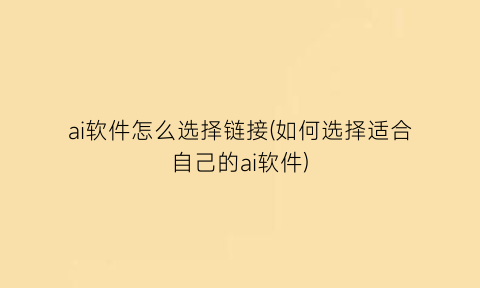 ai软件怎么选择链接(如何选择适合自己的ai软件)